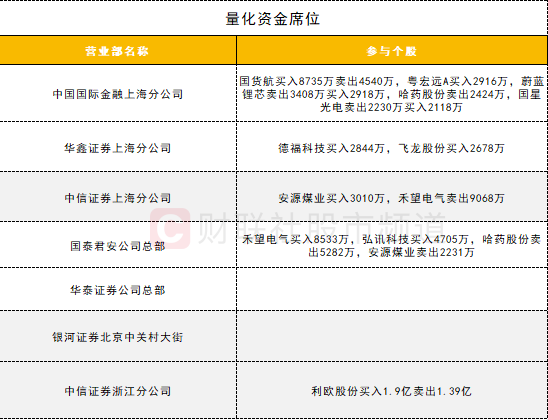 量化资金席位

| 营业部名称 | 参与个股 |
|---|---|
| 中国国际金融上海分公司 | 国货航买入8735万卖出4540万，粤宏远A买入2916万，蔚蓝锂芯卖出3408万买入2918万，哈药股份卖出2424万，国星光电卖出2230万买入2118万 |
| 华鑫证券上海分公司 | 德福科技买入2844万，飞龙股份买入2678万 |
| 中信证券上海分公司 | 安源煤业买入3010万，禾望电气卖出9068万 |
| 国泰君安公司总部 | 禾望电气买入8533万，弘讯科技买入4705万，哈药股份卖出5282万，安源煤业卖出2231万 |
| 华泰证券公司总部 | |
| 银河证券北京中关村大街 | |
| 中信证券浙江分公司 | 利欧股份买入1.9亿卖出1.39亿 |

财联社股市频道